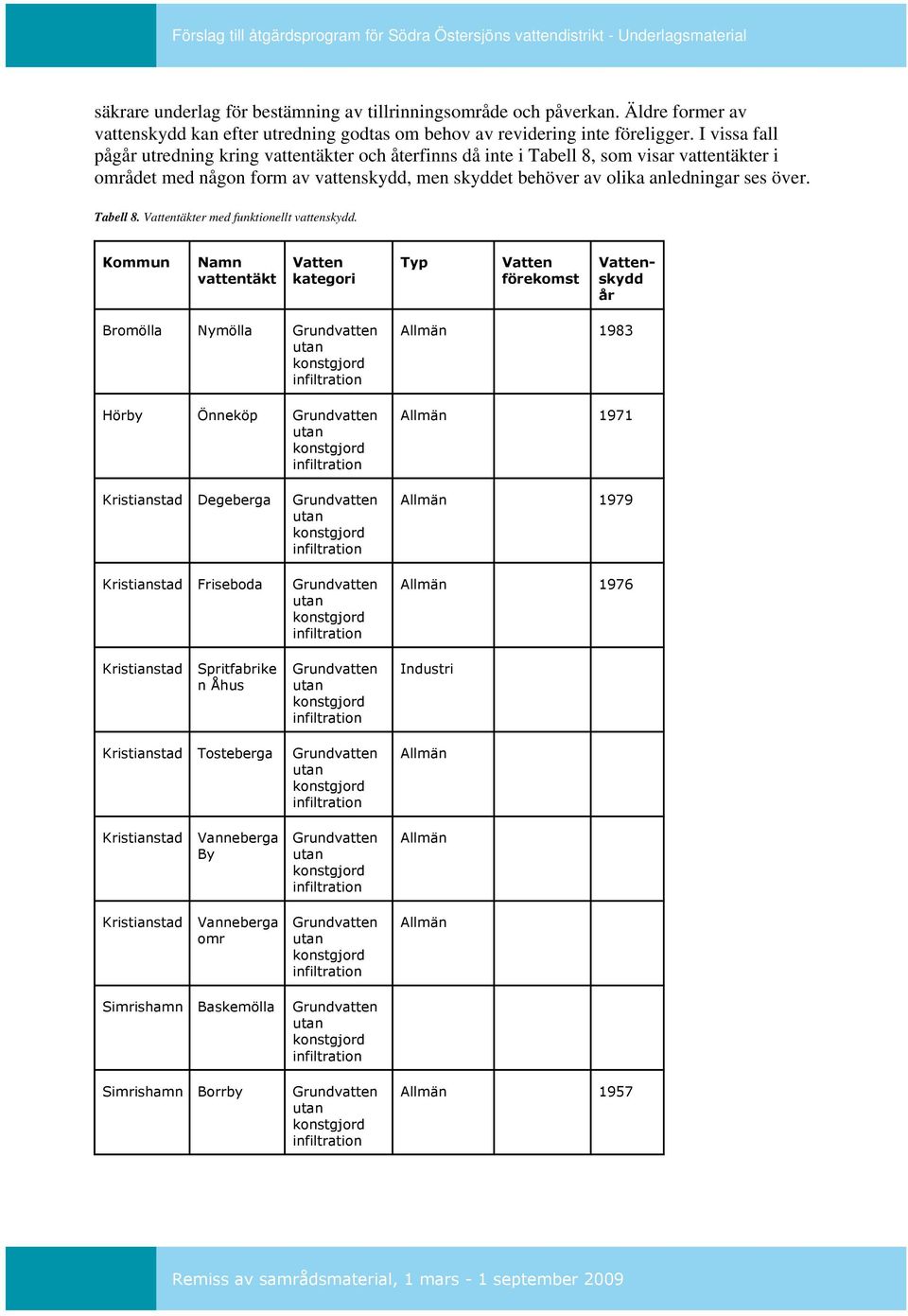 Förslag till åtgärdsprogram för Södra Östersjöns vattendistrikt - Underlagsmaterial

säkrare underlag för bestämning av tillrinningsområde och påverkan. Äldre former av vattenskydd kan efter utredning godtas om behov av revidering inte föreligger. I vissa fall pågår utredning kring vattentäkter och återfinns då inte i Tabell 8, som visar vattentäkter i området med någon form av vattenskydd, men skyddet behöver av olika anledningar ses över.

Tabell 8. Vattentäkter med funktionellt vattenskydd.

| Kommun | Namn vattentäkt | Vatten kategori | Typ | Vatten förekomst | Vatten-skydd år |
|---|---|---|---|---|---|
| Bromölla | Nymölla | Grundvatten utan konstgjord infiltration | Allmän | | 1983 |
| Hörby | Önneköp | Grundvatten utan konstgjord infiltration | Allmän | | 1971 |
| Kristianstad | Degeberga | Grundvatten utan konstgjord infiltration | Allmän | | 1979 |
| Kristianstad | Friseboda | Grundvatten utan konstgjord infiltration | Allmän | | 1976 |
| Kristianstad | Spritfabriken Åhus | Grundvatten utan konstgjord infiltration | Industri | | |
| Kristianstad | Tosteberga | Grundvatten utan konstgjord infiltration | Allmän | | |
| Kristianstad | Vanneberga By | Grundvatten utan konstgjord infiltration | Allmän | | |
| Kristianstad | Vanneberga omr | Grundvatten utan konstgjord infiltration | Allmän | | |
| Simrishamn | Baskemölla | Grundvatten utan konstgjord infiltration | | | |
| Simrishamn | Borrby | Grundvatten utan konstgjord infiltration | Allmän | | 1957 |

Remiss av samrådsmaterial, 1 mars - 1 september 2009